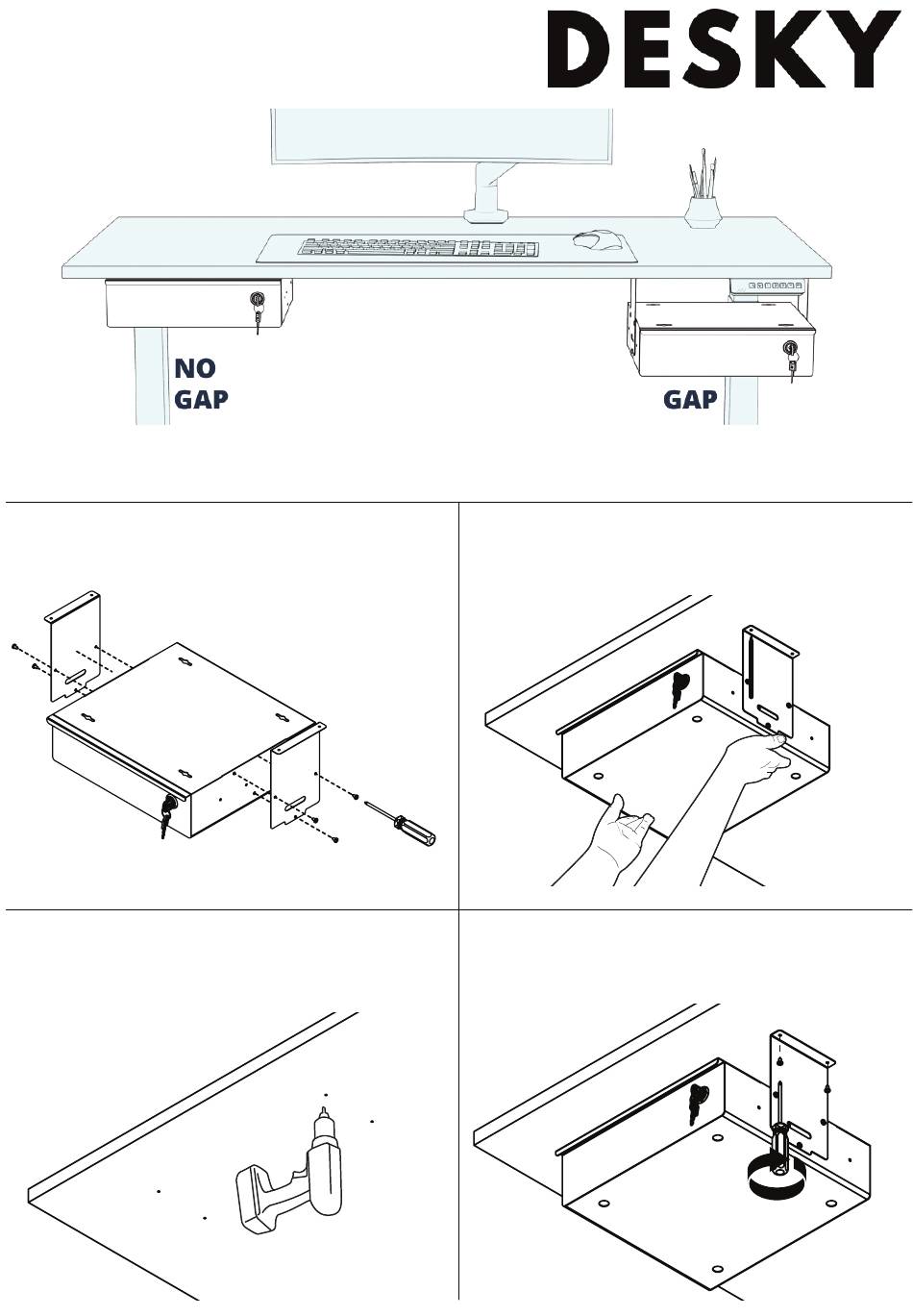 DESKY

NO GAP

GAP